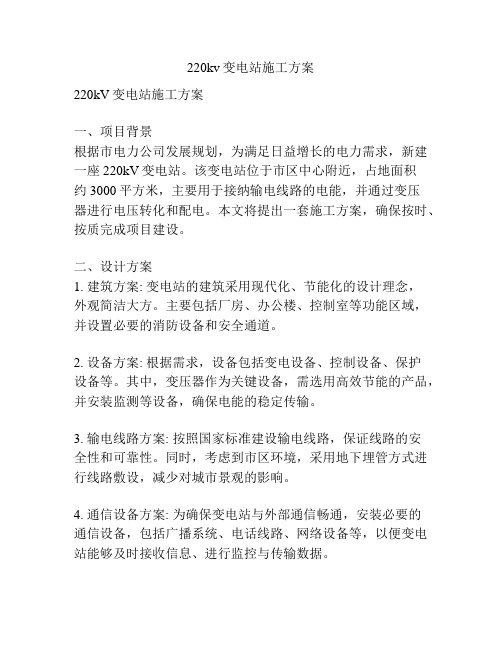 220kv 变电站施工方案

220kV 变电站施工方案

一、项目背景
根据市电力公司发展规划，为满足日益增长的电力需求，新建一座 220kV 变电站。该变电站位于市区中心附近，占地面积约 3000 平方米，主要用于接纳输电线路的电能，并通过变压器进行电压转化和配电。本文将提出一套施工方案，确保按时、按质完成项目建设。

二、设计方案
1. 建筑方案: 变电站的建筑采用现代化、节能化的设计理念，外观简洁大方。主要包括厂房、办公楼、控制室等功能区域，并设置必要的消防设备和安全通道。

2. 设备方案: 根据需求，设备包括变电设备、控制设备、保护设备等。其中，变压器作为关键设备，需选用高效节能的产品，并安装监测等设备，确保电能的稳定传输。

3. 输电线路方案: 按照国家标准建设输电线路，保证线路的安全性和可靠性。同时，考虑到市区环境，采用地下埋管方式进行线路敷设，减少对城市景观的影响。

4. 通信设备方案: 为确保变电站与外部通信畅通，安装必要的通信设备，包括广播系统、电话线路、网络设备等，以便变电站能够及时接收信息、进行监控与传输数据。